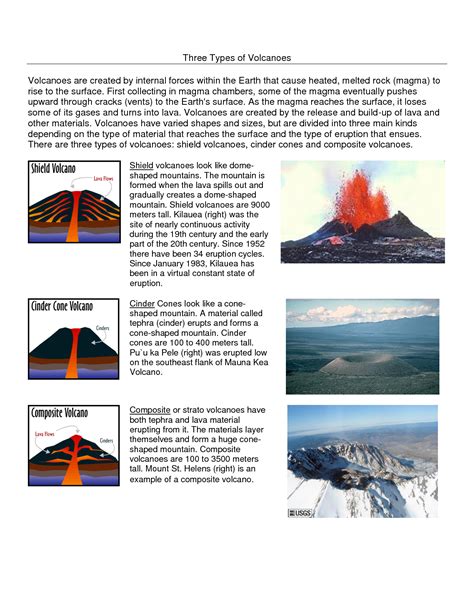 Three Types of Volcanoes

Volcanoes are created by internal forces within the Earth that cause heated, melted rock (magma) to rise to the surface. First collecting in magma chambers, some of the magma eventually pushes upward through cracks (vents) to the Earth's surface. As the magma reaches the surface, it loses some of its gases and turns into lava. Volcanoes are created by the release and build-up of lava and other materials. Volcanoes have varied shapes and sizes, but are divided into three main kinds depending on the type of material that reaches the surface and the type of eruption that ensues. There are three types of volcanoes: shield volcanoes, cinder cones and composite volcanoes.

Shield Volcano

Lava Flows

Shield volcanoes look like dome-shaped mountains. The mountain is formed when the lava spills out and gradually creates a dome-shaped mountain. Shield volcanoes are 9000 meters tall. Kilauea (right) was the site of nearly continuous activity during the 19th century and the early part of the 20th century. Since 1952 there have been 34 eruption cycles. Since January 1983, Kilauea has been in a virtual constant state of eruption.

Cinder Cone Volcano

Cinders

Cinder Cones look like a cone-shaped mountain. A material called tephra (cinder) erupts and forms a cone-shaped mountain. Cinder cones are 100 to 400 meters tall. Pu`u ka Pele (right) was erupted low on the southeast flank of Mauna Kea Volcano.

Composite Volcano

Lava Flows

Cinders

Composite or strato volcanoes have both tephra and lava material erupting from it. The materials layer themselves and form a huge cone-shaped mountain. Composite volcanoes are 100 to 3500 meters tall. Mount St. Helens (right) is an example of a composite volcano.

USGS